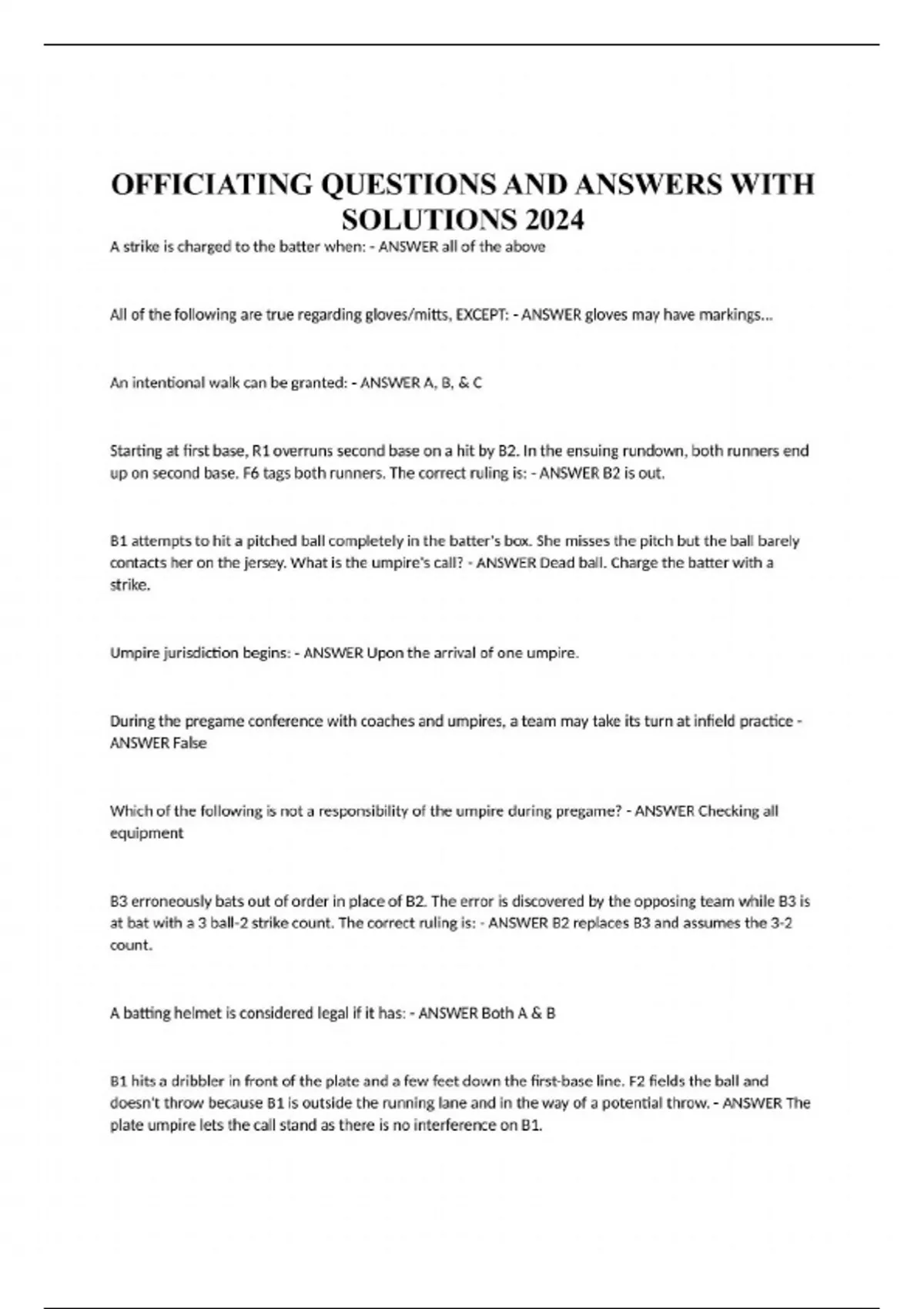 OFFICIATING QUESTIONS AND ANSWERS WITH SOLUTIONS 2024

A strike is charged to the batter when: - ANSWER all of the above

All of the following are true regarding gloves/mitts, EXCEPT: - ANSWER gloves may have markings...

An intentional walk can be granted: - ANSWER A, B, & C

Starting at first base, R1 overruns second base on a hit by B2. In the ensuing rundown, both runners end up on second base. F6 tags both runners. The correct ruling is: - ANSWER B2 is out.

B1 attempts to hit a pitched ball completely in the batter's box. She misses the pitch but the ball barely contacts her on the jersey. What is the umpire's call? - ANSWER Dead ball. Charge the batter with a strike.

Umpire jurisdiction begins: - ANSWER Upon the arrival of one umpire.

During the pregame conference with coaches and umpires, a team may take its turn at infield practice - ANSWER False

Which of the following is not a responsibility of the umpire during pregame? - ANSWER Checking all equipment

B3 erroneously bats out of order in place of B2. The error is discovered by the opposing team while B3 is at bat with a 3 ball-2 strike count. The correct ruling is: - ANSWER B2 replaces B3 and assumes the 3-2 count.

A batting helmet is considered legal if it has: - ANSWER Both A & B

B1 hits a dribbler in front of the plate and a few feet down the first-base line. F2 fields the ball and doesn't throw because B1 is outside the running lane and in the way of a potential throw. - ANSWER The plate umpire lets the call stand as there is no interference on B1.